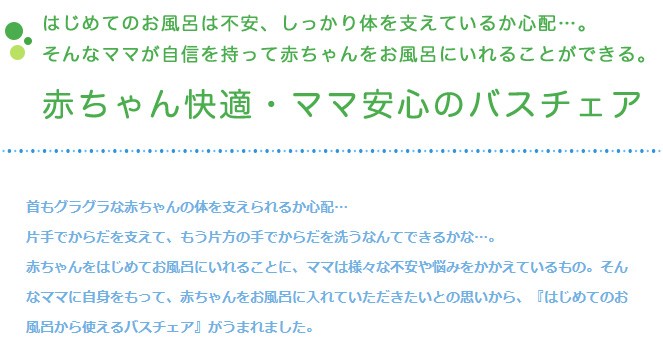 はじめてのお風呂は不安、しっかり体を支えているか心配…。
そんなママが自信を持って赤ちゃんをお風呂にいれることができる。

赤ちゃん快適・ママ安心のバスチェア

首もグラグラな赤ちゃんの体を支えられるか心配…
片手でからだを支えて、もう片方の手でからだを洗うなんてできるかな…。
赤ちゃんをはじめてお風呂にいれることに、ママは様々な不安や悩みをかかえているもの。そんなママに自身をもって、赤ちゃんをお風呂に入れていただきたいとの思いから、『はじめてのお風呂から使えるバスチェア』がうまれました。